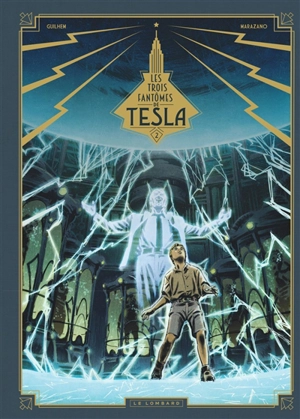 GUILHEM

MARAZANO

LES TROIS FANTÔMES DE TESLA

2

LE LOMBARD